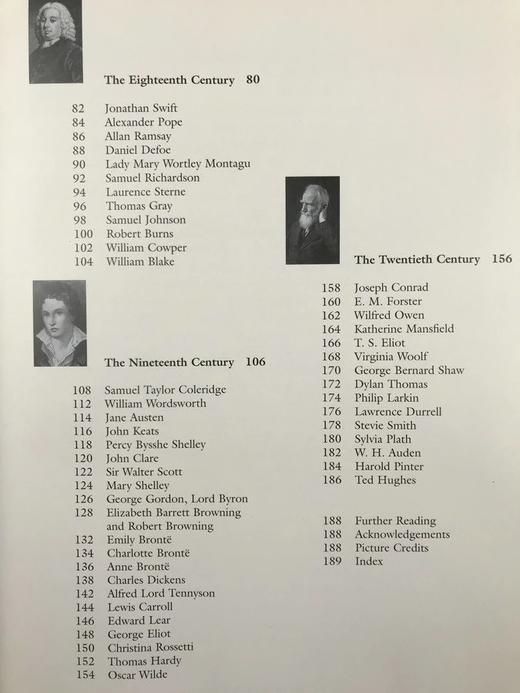 The Eighteenth Century 80

82 Jonathan Swift
84 Alexander Pope
86 Allan Ramsay
88 Daniel Defoe
90 Lady Mary Wortley Montagu
92 Samuel Richardson
94 Laurence Sterne
96 Thomas Gray
98 Samuel Johnson
100 Robert Burns
102 William Cowper
104 William Blake

The Nineteenth Century 106

108 Samuel Taylor Coleridge
112 William Wordsworth
114 Jane Austen
116 John Keats
118 Percy Bysshe Shelley
120 John Clare
122 Sir Walter Scott
124 Mary Shelley
126 George Gordon, Lord Byron
128 Elizabeth Barrett Browning and Robert Browning
132 Emily Brontë
134 Charlotte Brontë
136 Anne Brontë
138 Charles Dickens
142 Alfred Lord Tennyson
144 Lewis Carroll
146 Edward Lear
148 George Eliot
150 Christina Rossetti
152 Thomas Hardy
154 Oscar Wilde

The Twentieth Century 156

158 Joseph Conrad
160 E. M. Forster
162 Wilfred Owen
164 Katherine Mansfield
166 T. S. Eliot
168 Virginia Woolf
170 George Bernard Shaw
172 Dylan Thomas
174 Philip Larkin
176 Lawrence Durrell
178 Stevie Smith
180 Sylvia Plath
182 W. H. Auden
184 Harold Pinter
186 Ted Hughes

188 Further Reading
188 Acknowledgements
188 Picture Credits
189 Index